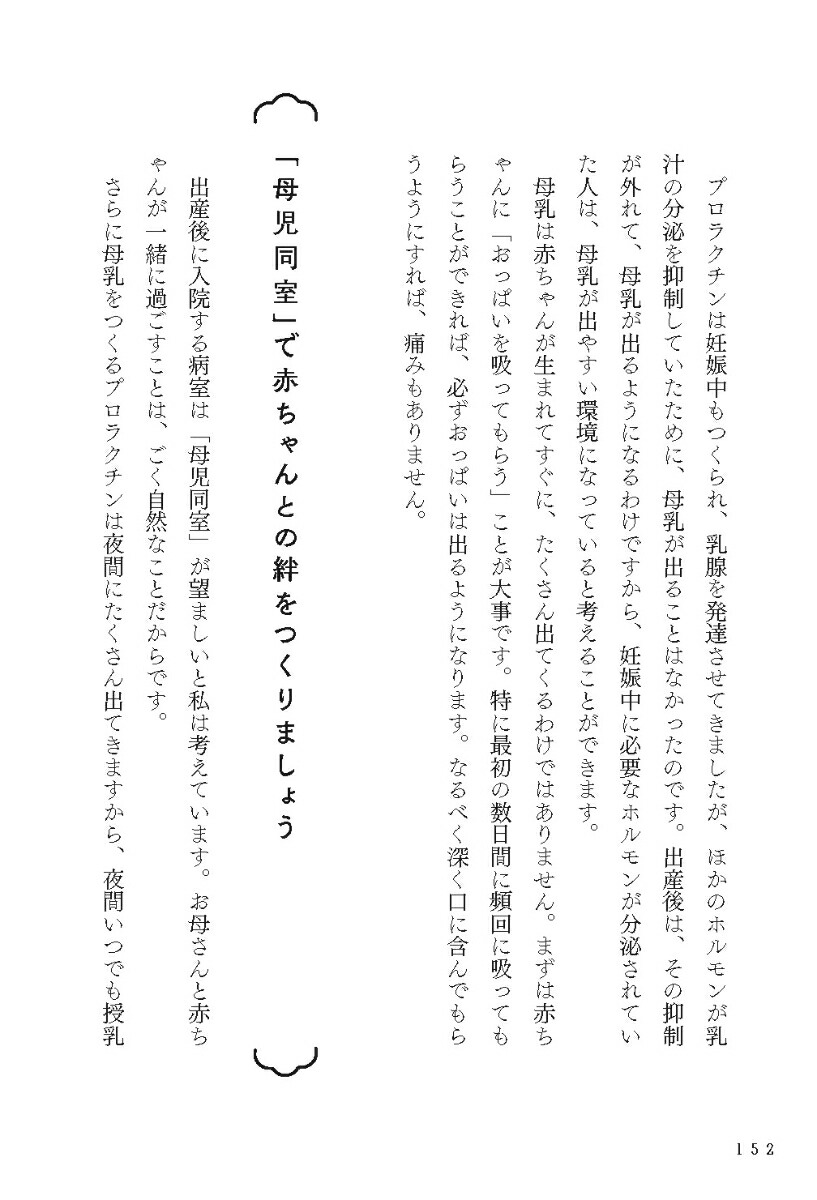 プロラクチンは妊娠中もつくられ、乳腺を発達させてきましたが、ほかのホルモンが乳汁の分泌を抑制していたために、母乳が出ることはなかったのです。出産後は、その抑制が外れて、母乳が出るようになるわけですから、妊娠中に必要なホルモンが分泌されていた人は、母乳が出やすい環境になっていると考えることができます。

母乳は赤ちゃんが生まれてすぐに、たくさん出てくるわけではありません。まずは赤ちゃんに「おっぱいを吸ってもらう」ことが大事です。特に最初の数日間に頻回に吸ってもらうことができれば、必ずおっぱいは出るようになります。なるべく深く口に含んでもらうようにすれば、痛みもありません。

「母児同室」で赤ちゃんとの絆をつくりましょう

出産後に入院する病室は「母児同室」が望ましいと私は考えています。お母さんと赤ちゃんが一緒に過ごすことは、ごく自然なことだからです。

さらに母乳をつくるプロラクチンは夜間にたくさん出てきますから、夜間いつでも授乳

152